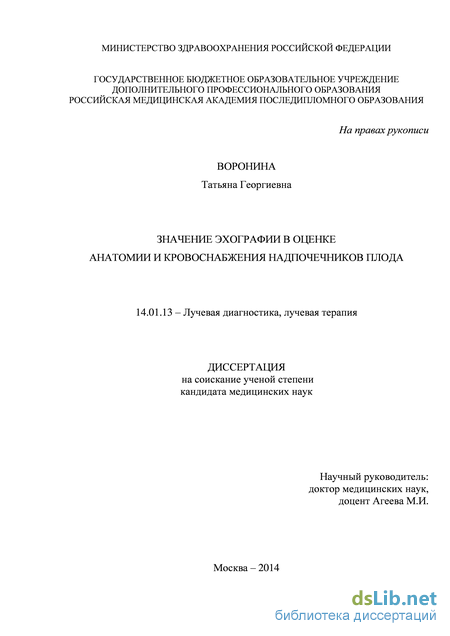 МИНИСТЕРСТВО ЗДРАВООХРАНЕНИЯ РОССИЙСКОЙ ФЕДЕРАЦИИ

ГОСУДАРСТВЕННОЕ БЮДЖЕТНОЕ ОБРАЗОВАТЕЛЬНОЕ УЧРЕЖДЕНИЕ ДОПОЛНИТЕЛЬНОГО ПРОФЕССИОНАЛЬНОГО ОБРАЗОВАНИЯ РОССИЙСКАЯ МЕДИЦИНСКАЯ АКАДЕМИЯ ПОСЛЕДИПЛОМНОГО ОБРАЗОВАНИЯ

На правах рукописи

ВОРОНИНА

Татьяна Георгиевна

ЗНАЧЕНИЕ ЭХОГРАФИИ В ОЦЕНКЕ АНАТОМИИ И КРОВОСНАБЖЕНИЯ НАДПОЧЕЧНИКОВ ПЛОДА

14.01.13 – Лучевая диагностика, лучевая терапия

ДИССЕРТАЦИЯ
на соискание ученой степени
кандидата медицинских наук

Научный руководитель:
доктор медицинских наук,
доцент Агеева М.И.

Москва – 2014

dsLib.net
библиотека диссертаций